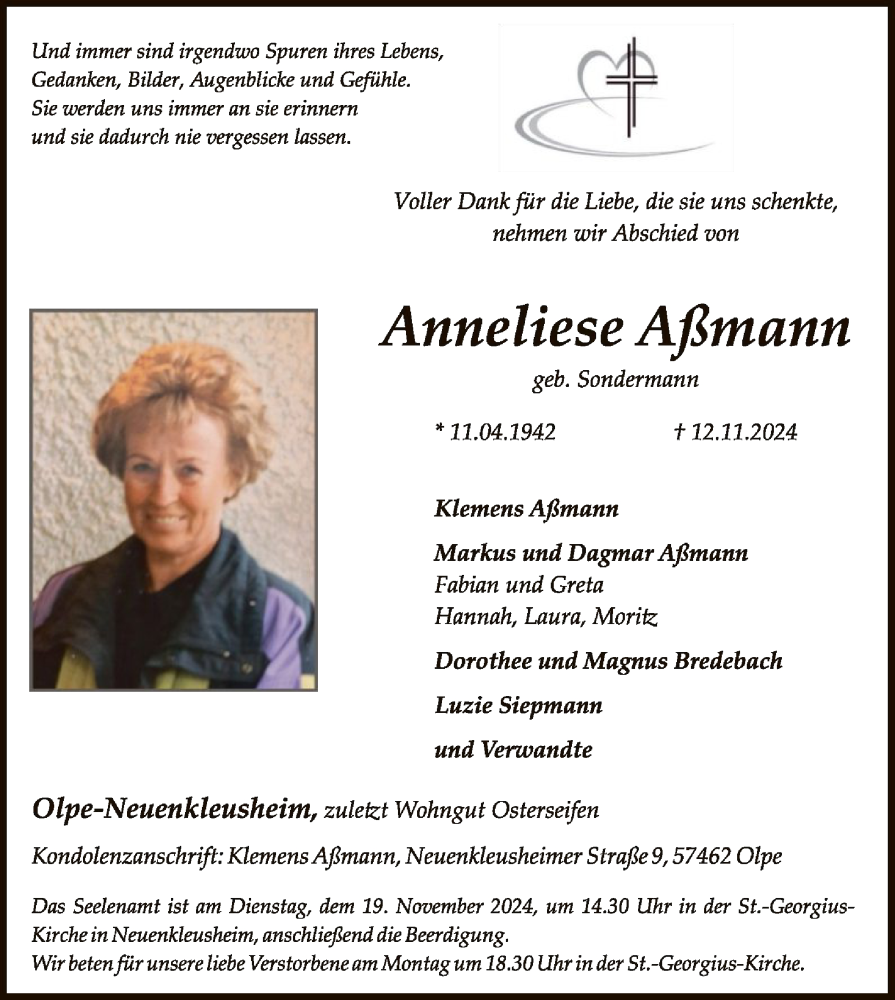 Und immer sind irgendwo Spuren ihres Lebens,
Gedanken, Bilder, Augenblicke und Gefühle.
Sie werden uns immer an sie erinnern
und sie dadurch nie vergessen lassen.

Voller Dank für die Liebe, die sie uns schenkte,
nehmen wir Abschied von

Anneliese Aßmann

geb. Sondermann

* 11.04.1942 † 12.11.2024

Klemens Aßmann

Markus und Dagmar Aßmann
Fabian und Greta
Hannah, Laura, Moritz

Dorothee und Magnus Bredebach

Luzie Siepmann

und Verwandte

Olpe-Neuenkleusheim, zuletzt Wohngut Osterseifen

Kondolenzanschrift: Klemens Aßmann, Neuenkleusheimer Straße 9, 57462 Olpe

Das Seelenamt ist am Dienstag, dem 19. November 2024, um 14.30 Uhr in der St.-Georgius-Kirche in Neuenkleusheim, anschließend die Beerdigung.
Wir beten für unsere liebe Verstorbene am Montag um 18.30 Uhr in der St.-Georgius-Kirche.